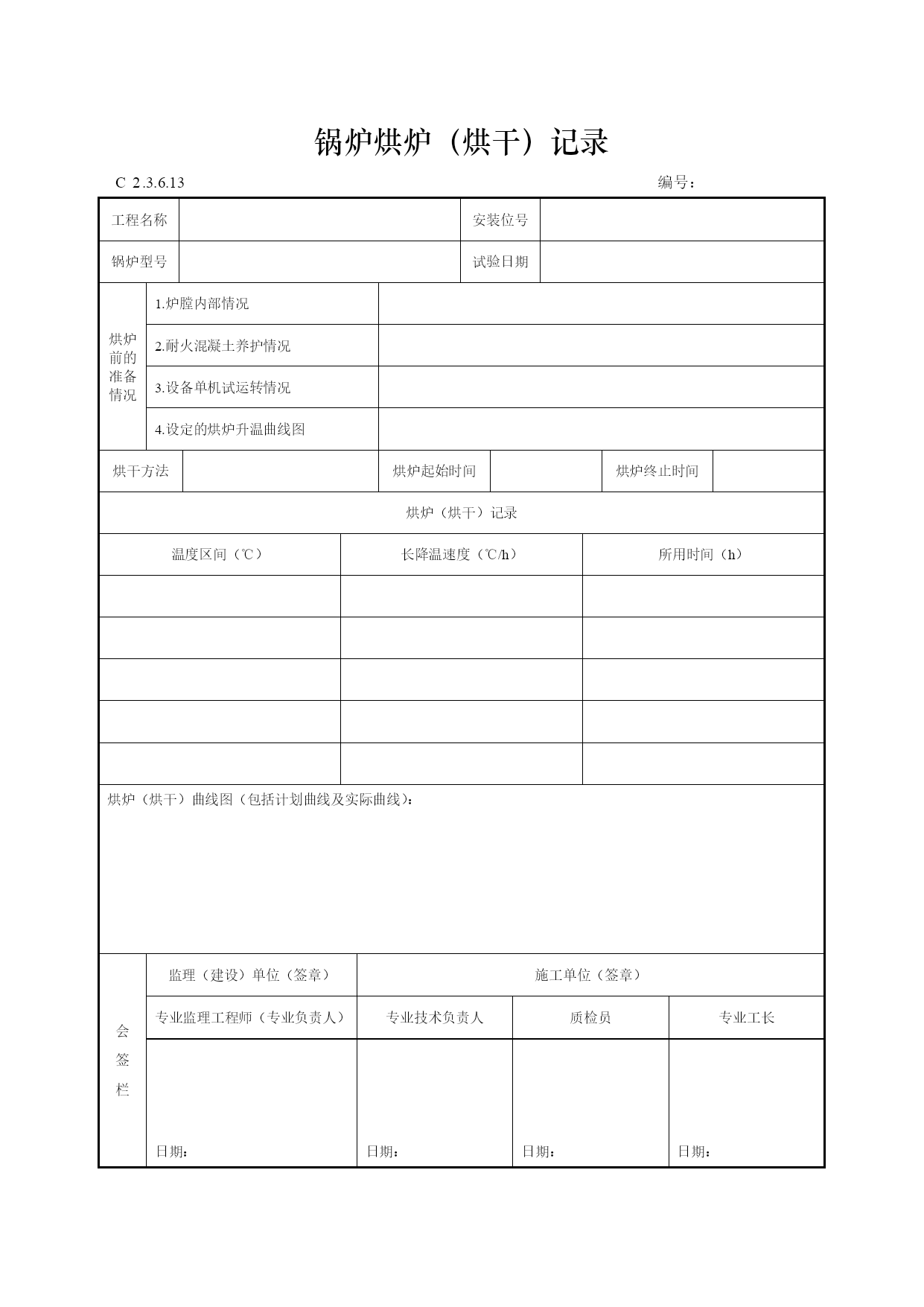 锅炉烘炉（烘干）记录

C 2.3.6.13　　编号：

| 工程名称 | | 安装位号 | |
|---|---|---|---|
| 锅炉型号 | | 试验日期 | |

| 烘炉前的准备情况 | 1.炉膛内部情况 | |
|---|---|---|
| | 2.耐火混凝土养护情况 | |
| | 3.设备单机试运转情况 | |
| | 4.设定的烘炉升温曲线图 | |

| 烘干方法 | | 烘炉起始时间 | | 烘炉终止时间 | |
|---|---|---|---|---|---|

烘炉（烘干）记录

| 温度区间（℃） | 长降温速度（℃/h） | 所用时间（h） |
|---|---|---|
| | | |
| | | |
| | | |
| | | |
| | | |

烘炉（烘干）曲线图（包括计划曲线及实际曲线）：

| 会签栏 | 监理（建设）单位（签章） | 施工单位（签章） | | |
|---|---|---|---|---|
| | 专业监理工程师（专业负责人） | 专业技术负责人 | 质检员 | 专业工长 |
| | 日期： | 日期： | 日期： | 日期： |